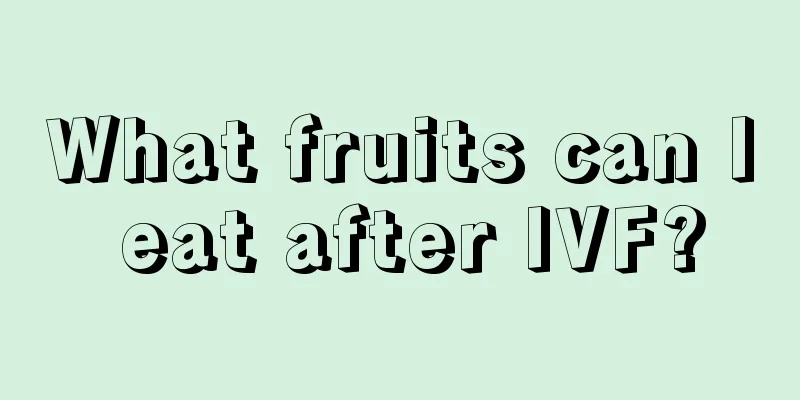 What fruits can I eat after IVF?